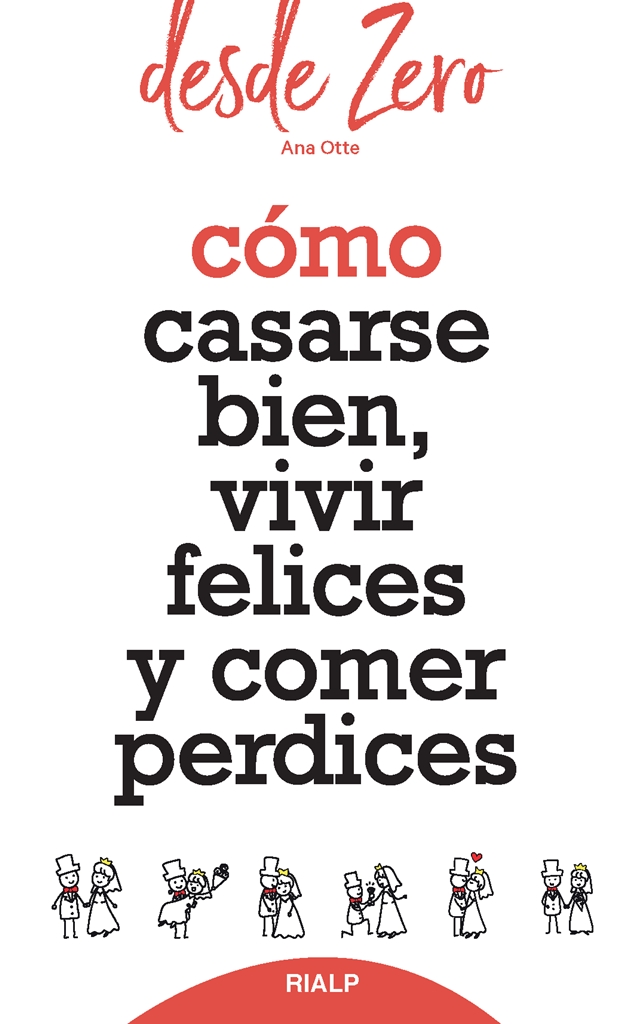 desde Zero

Ana Otte

cómo casarse bien, vivir felices y comer perdices

RIALP